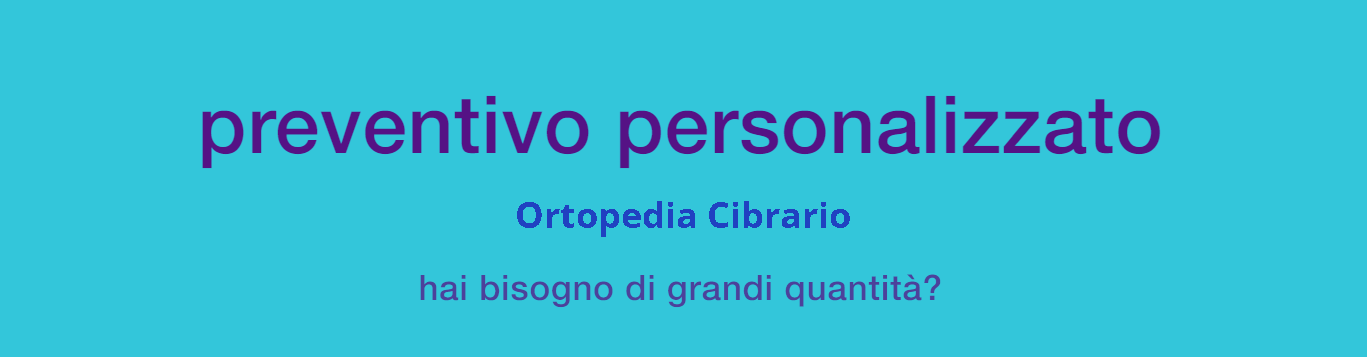 preventivo personalizzato

Ortopedia Cibrario

hai bisogno di grandi quantità?